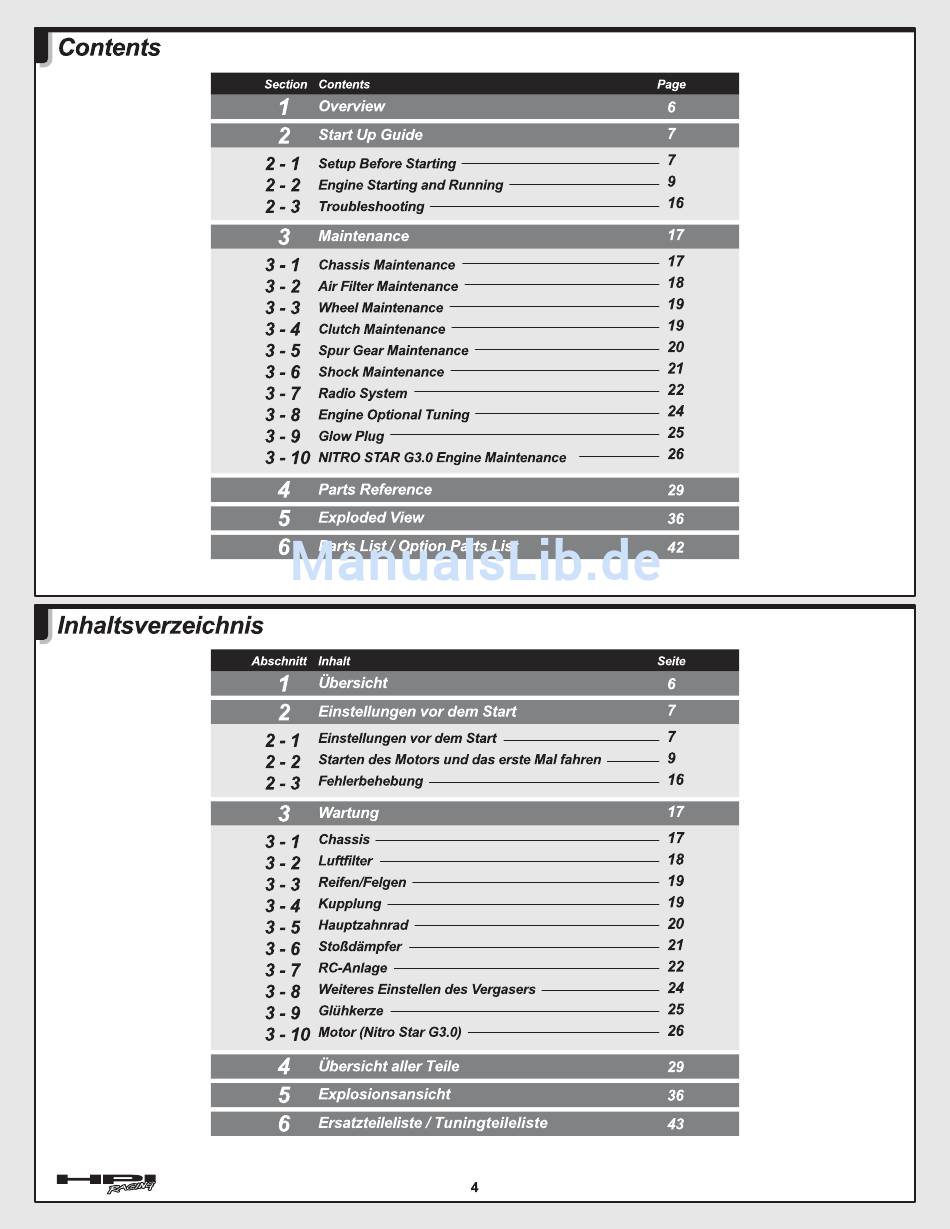 Contents

| Section | Contents | Page |
|---|---|---|
| 1 | Overview | 6 |
| 2 | Start Up Guide | 7 |
| 2 - 1 | Setup Before Starting | 7 |
| 2 - 2 | Engine Starting and Running | 9 |
| 2 - 3 | Troubleshooting | 16 |
| 3 | Maintenance | 17 |
| 3 - 1 | Chassis Maintenance | 17 |
| 3 - 2 | Air Filter Maintenance | 18 |
| 3 - 3 | Wheel Maintenance | 19 |
| 3 - 4 | Clutch Maintenance | 19 |
| 3 - 5 | Spur Gear Maintenance | 20 |
| 3 - 6 | Shock Maintenance | 21 |
| 3 - 7 | Radio System | 22 |
| 3 - 8 | Engine Optional Tuning | 24 |
| 3 - 9 | Glow Plug | 25 |
| 3 - 10 | NITRO STAR G3.0 Engine Maintenance | 26 |
| 4 | Parts Reference | 29 |
| 5 | Exploded View | 36 |
| 6 | Parts List / Option Parts List | 42 |

ManualsLib.de

Inhaltsverzeichnis

| Abschnitt | Inhalt | Seite |
|---|---|---|
| 1 | Übersicht | 6 |
| 2 | Einstellungen vor dem Start | 7 |
| 2 - 1 | Einstellungen vor dem Start | 7 |
| 2 - 2 | Starten des Motors und das erste Mal fahren | 9 |
| 2 - 3 | Fehlerbehebung | 16 |
| 3 | Wartung | 17 |
| 3 - 1 | Chassis | 17 |
| 3 - 2 | Luftfilter | 18 |
| 3 - 3 | Reifen/Felgen | 19 |
| 3 - 4 | Kupplung | 19 |
| 3 - 5 | Hauptzahnrad | 20 |
| 3 - 6 | Stoßdämpfer | 21 |
| 3 - 7 | RC-Anlage | 22 |
| 3 - 8 | Weiteres Einstellen des Vergasers | 24 |
| 3 - 9 | Glühkerze | 25 |
| 3 - 10 | Motor (Nitro Star G3.0) | 26 |
| 4 | Übersicht aller Teile | 29 |
| 5 | Explosionsansicht | 36 |
| 6 | Ersatzteileliste / Tuningteileliste | 43 |

HPI RACING

4